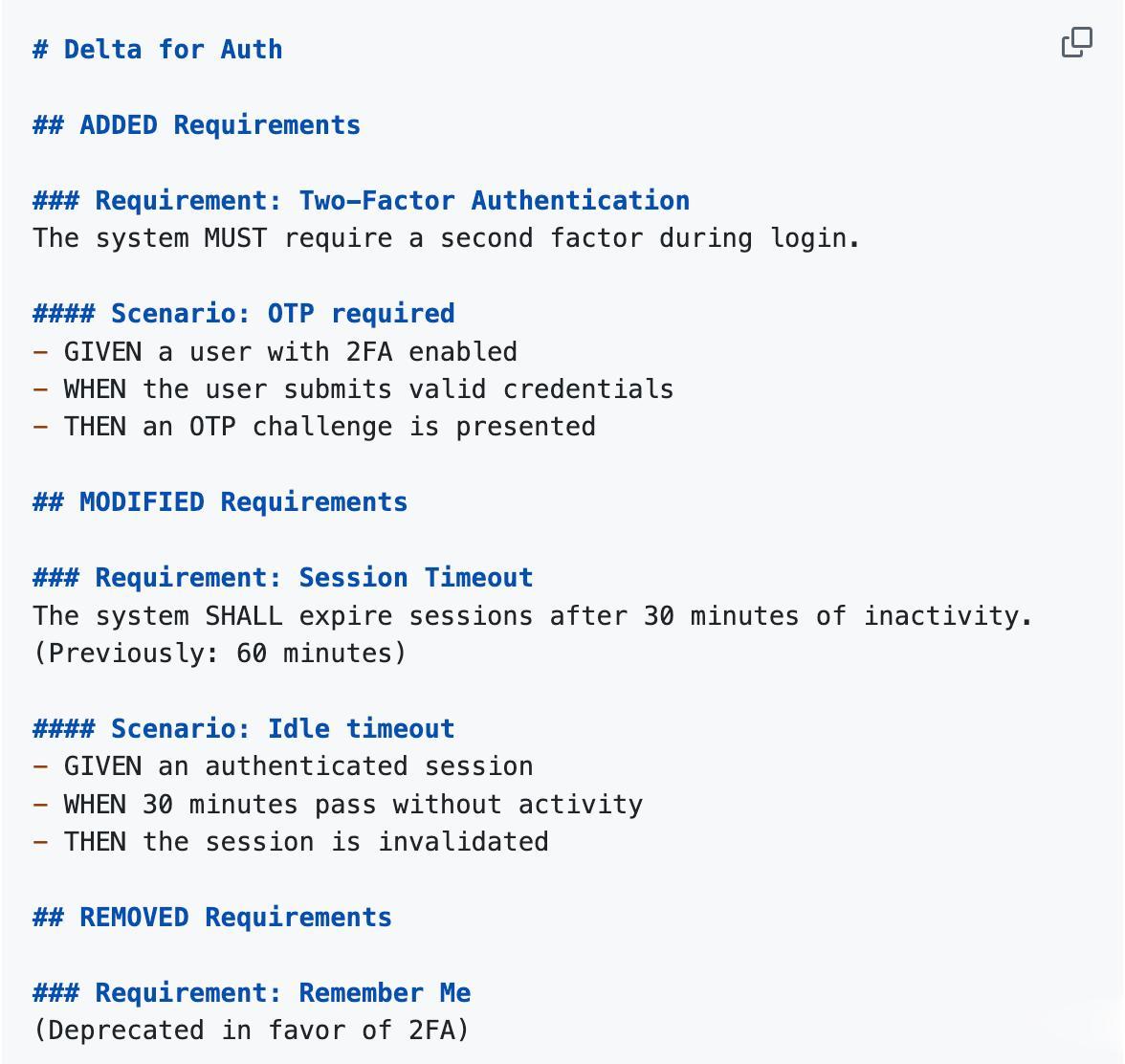 # Delta for Auth

## ADDED Requirements

### Requirement: Two-Factor Authentication
The system MUST require a second factor during login.

#### Scenario: OTP required
- GIVEN a user with 2FA enabled
- WHEN the user submits valid credentials
- THEN an OTP challenge is presented

## MODIFIED Requirements

### Requirement: Session Timeout
The system SHALL expire sessions after 30 minutes of inactivity.
(Previously: 60 minutes)

#### Scenario: Idle timeout
- GIVEN an authenticated session
- WHEN 30 minutes pass without activity
- THEN the session is invalidated

## REMOVED Requirements

### Requirement: Remember Me
(Deprecated in favor of 2FA)